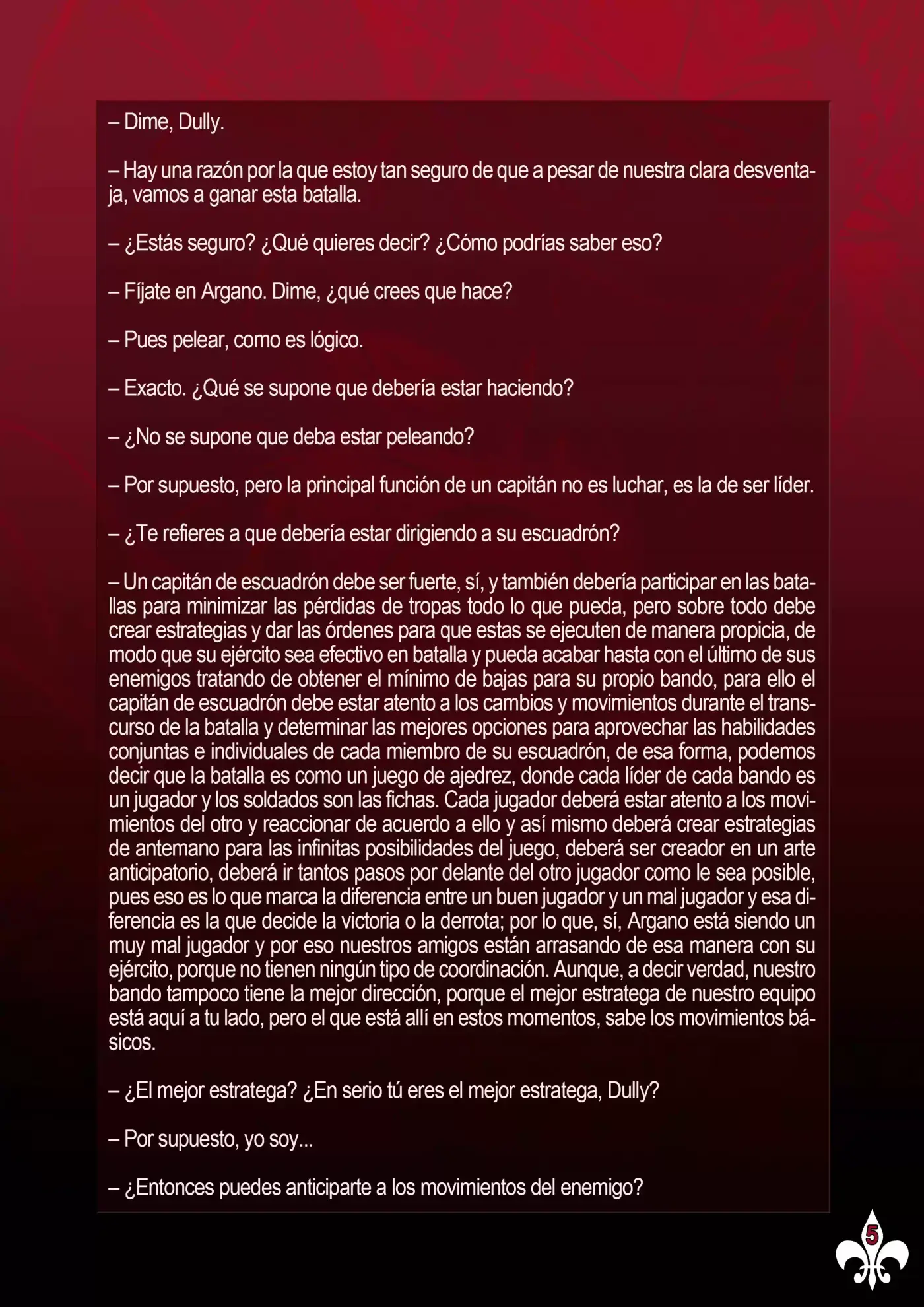 – Dime, Dully.

– Hay una razón por la que estoy tan seguro de que a pesar de nuestra clara desventaja, vamos a ganar esta batalla.

– ¿Estás seguro? ¿Qué quieres decir? ¿Cómo podrías saber eso?

– Fíjate en Argano. Dime, ¿qué crees que hace?

– Pues pelear, como es lógico.

– Exacto. ¿Qué se supone que debería estar haciendo?

– ¿No se supone que deba estar peleando?

– Por supuesto, pero la principal función de un capitán no es luchar, es la de ser líder.

– ¿Te refieres a que debería estar dirigiendo a su escuadrón?

– Un capitán de escuadrón debe ser fuerte, sí, y también debería participar en las batallas para minimizar las pérdidas de tropas todo lo que pueda, pero sobre todo debe crear estrategias y dar las órdenes para que estas se ejecuten de manera propicia, de modo que su ejército sea efectivo en batalla y pueda acabar hasta con el último de sus enemigos tratando de obtener el mínimo de bajas para su propio bando, para ello el capitán de escuadrón debe estar atento a los cambios y movimientos durante el transcurso de la batalla y determinar las mejores opciones para aprovechar las habilidades conjuntas e individuales de cada miembro de su escuadrón, de esa forma, podemos decir que la batalla es como un juego de ajedrez, donde cada líder de cada bando es un jugador y los soldados son las fichas. Cada jugador deberá estar atento a los movimientos del otro y reaccionar de acuerdo a ello y así mismo deberá crear estrategias de antemano para las infinitas posibilidades del juego, deberá ser creador en un arte anticipatorio, deberá ir tantos pasos por delante del otro jugador como le sea posible, pues eso es lo que marca la diferencia entre un buen jugador y un mal jugador y esa diferencia es la que decide la victoria o la derrota; por lo que, sí, Argano está siendo un muy mal jugador y por eso nuestros amigos están arrasando de esa manera con su ejército, porque no tienen ningún tipo de coordinación. Aunque, a decir verdad, nuestro bando tampoco tiene la mejor dirección, porque el mejor estratega de nuestro equipo está aquí a tu lado, pero el que está allí en estos momentos, sabe los movimientos básicos.

– ¿El mejor estratega? ¿En serio tú eres el mejor estratega, Dully?

– Por supuesto, yo soy...

– ¿Entonces puedes anticiparte a los movimientos del enemigo?

5